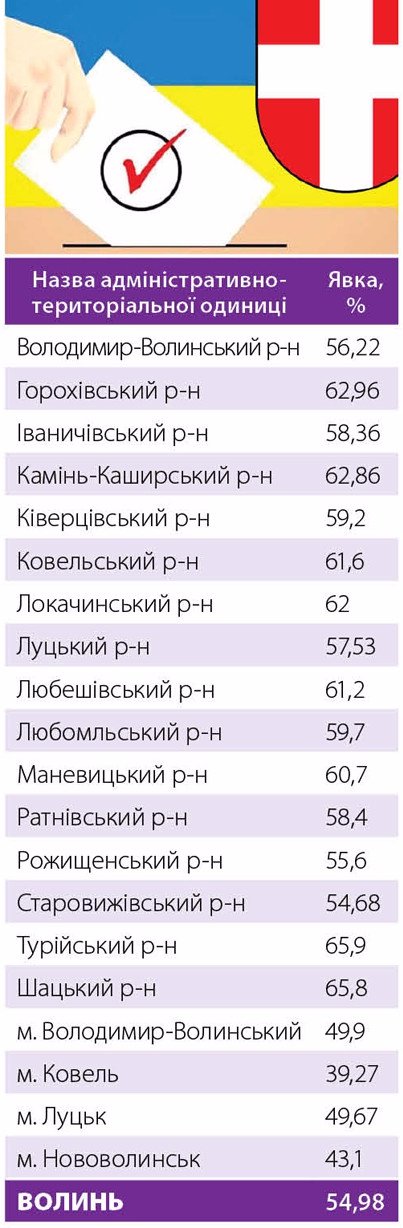 | Назва адміністративно-територіальної одиниці | Явка, % |
|---|---|
| Володимир-Волинський р-н | 56,22 |
| Горохівський р-н | 62,96 |
| Іваничівський р-н | 58,36 |
| Камінь-Каширський р-н | 62,86 |
| Ківерцівський р-н | 59,2 |
| Ковельський р-н | 61,6 |
| Локачинський р-н | 62 |
| Луцький р-н | 57,53 |
| Любешівський р-н | 61,2 |
| Любомльський р-н | 59,7 |
| Маневицький р-н | 60,7 |
| Ратнівський р-н | 58,4 |
| Рожищенський р-н | 55,6 |
| Старовижівський р-н | 54,68 |
| Турійський р-н | 65,9 |
| Шацький р-н | 65,8 |
| м. Володимир-Волинський | 49,9 |
| м. Ковель | 39,27 |
| м. Луцьк | 49,67 |
| м. Нововолинськ | 43,1 |
| ВОЛИНЬ | 54,98 |